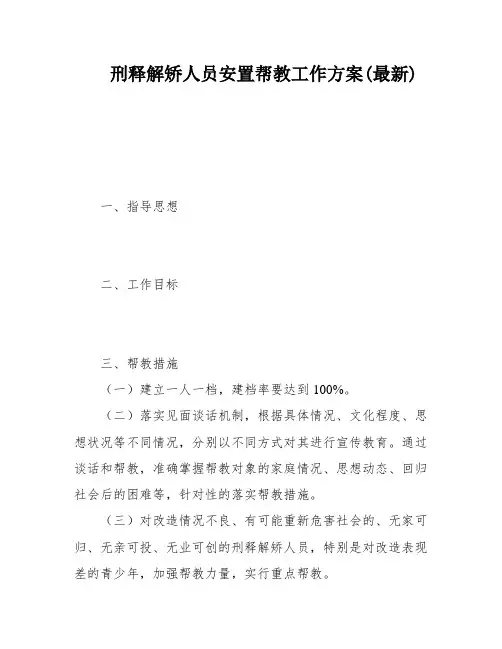 刑释解矫人员安置帮教工作方案(最新)

一、指导思想

二、工作目标

三、帮教措施

（一）建立一人一档，建档率要达到 100%。

（二）落实见面谈话机制，根据具体情况、文化程度、思想状况等不同情况，分别以不同方式对其进行宣传教育。通过谈话和帮教，准确掌握帮教对象的家庭情况、思想动态、回归社会后的困难等，针对性的落实帮教措施。

（三）对改造情况不良、有可能重新危害社会的、无家可归、无亲可投、无业可创的刑释解矫人员，特别是对改造表现差的青少年，加强帮教力量，实行重点帮教。